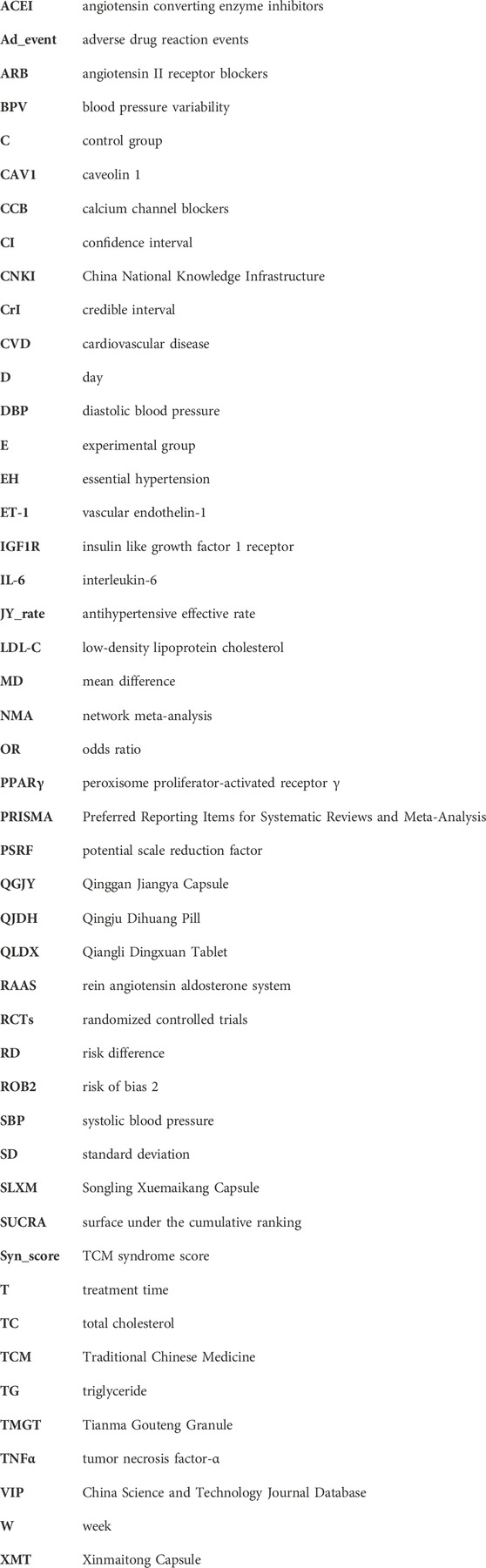 | | |
|---|---|
| ACEI | angiotensin converting enzyme inhibitors |
| Ad_event | adverse drug reaction events |
| ARB | angiotensin II receptor blockers |
| BPV | blood pressure variability |
| C | control group |
| CAV1 | caveolin 1 |
| CCB | calcium channel blockers |
| CI | confidence interval |
| CNKI | China National Knowledge Infrastructure |
| CrI | credible interval |
| CVD | cardiovascular disease |
| D | day |
| DBP | diastolic blood pressure |
| E | experimental group |
| EH | essential hypertension |
| ET-1 | vascular endothelin-1 |
| IGF1R | insulin like growth factor 1 receptor |
| IL-6 | interleukin-6 |
| JY_rate | antihypertensive effective rate |
| LDL-C | low-density lipoprotein cholesterol |
| MD | mean difference |
| NMA | network meta-analysis |
| OR | odds ratio |
| PPARγ | peroxisome proliferator-activated receptor γ |
| PRISMA | Preferred Reporting Items for Systematic Reviews and Meta-Analysis |
| PSRF | potential scale reduction factor |
| QGJY | Qinggan Jiangya Capsule |
| QJDH | Qingju Dihuang Pill |
| QLDX | Qiangli Dingxuan Tablet |
| RAAS | rein angiotensin aldosterone system |
| RCTs | randomized controlled trials |
| RD | risk difference |
| ROB2 | risk of bias 2 |
| SBP | systolic blood pressure |
| SD | standard deviation |
| SLXM | Songling Xuemaikang Capsule |
| SUCRA | surface under the cumulative ranking |
| Syn_score | TCM syndrome score |
| T | treatment time |
| TC | total cholesterol |
| TCM | Traditional Chinese Medicine |
| TG | triglyceride |
| TMGT | Tianma Gouteng Granule |
| TNFα | tumor necrosis factor-α |
| VIP | China Science and Technology Journal Database |
| W | week |
| XMT | Xinmaitong Capsule |